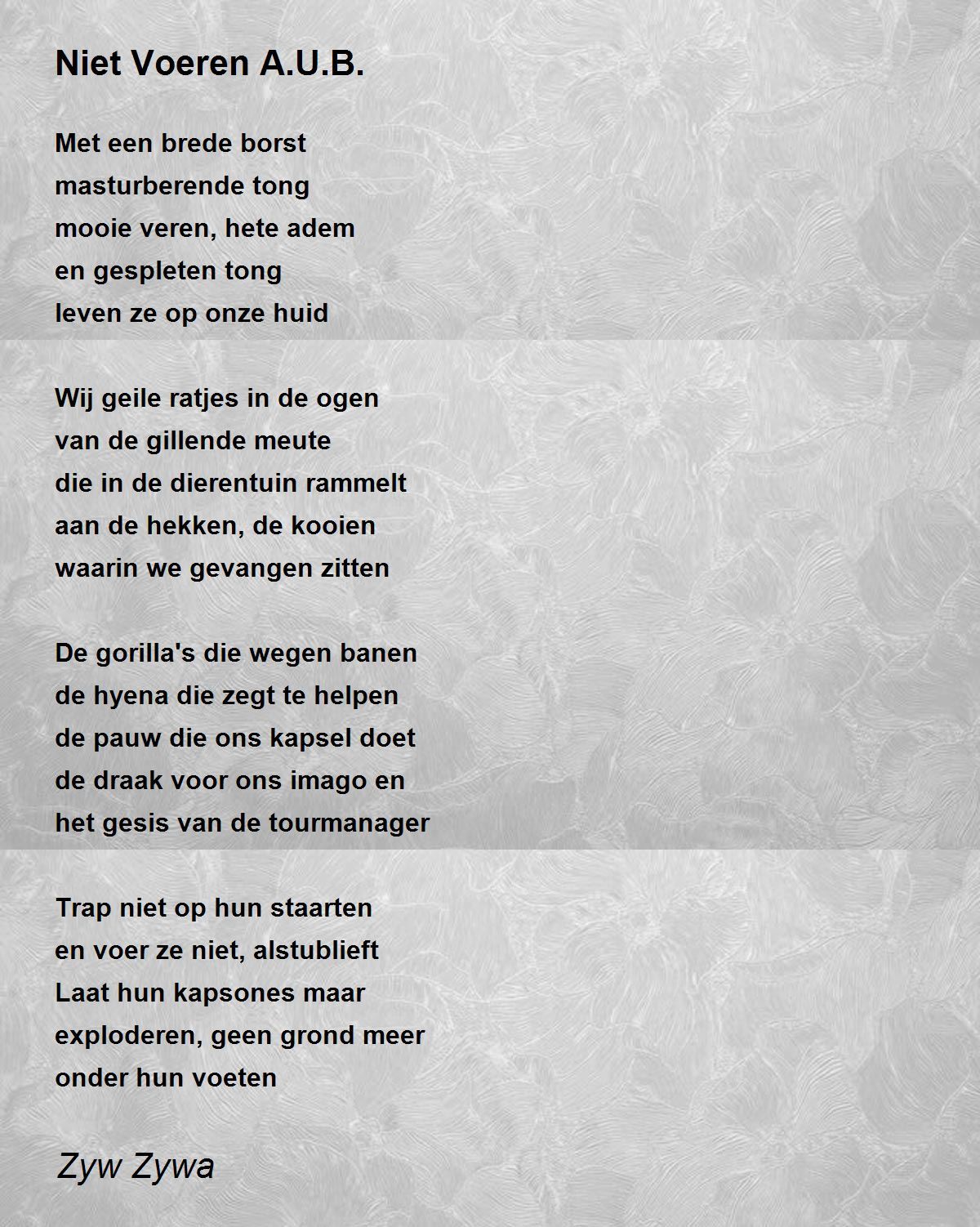 Niet Voeren A.U.B.

Met een brede borst
masturberende tong
mooie veren, hete adem
en gespleten tong
leven ze op onze huid

Wij geile ratjes in de ogen
van de gillende meute
die in de dierentuin rammelt
aan de hekken, de kooien
waarin we gevangen zitten

De gorilla's die wegen banen
de hyena die zegt te helpen
de pauw die ons kapsel doet
de draak voor ons imago en
het gesis van de tourmanager

Trap niet op hun staarten
en voer ze niet, alstublieft
Laat hun kapsones maar
exploderen, geen grond meer
onder hun voeten

Zyw Zywa